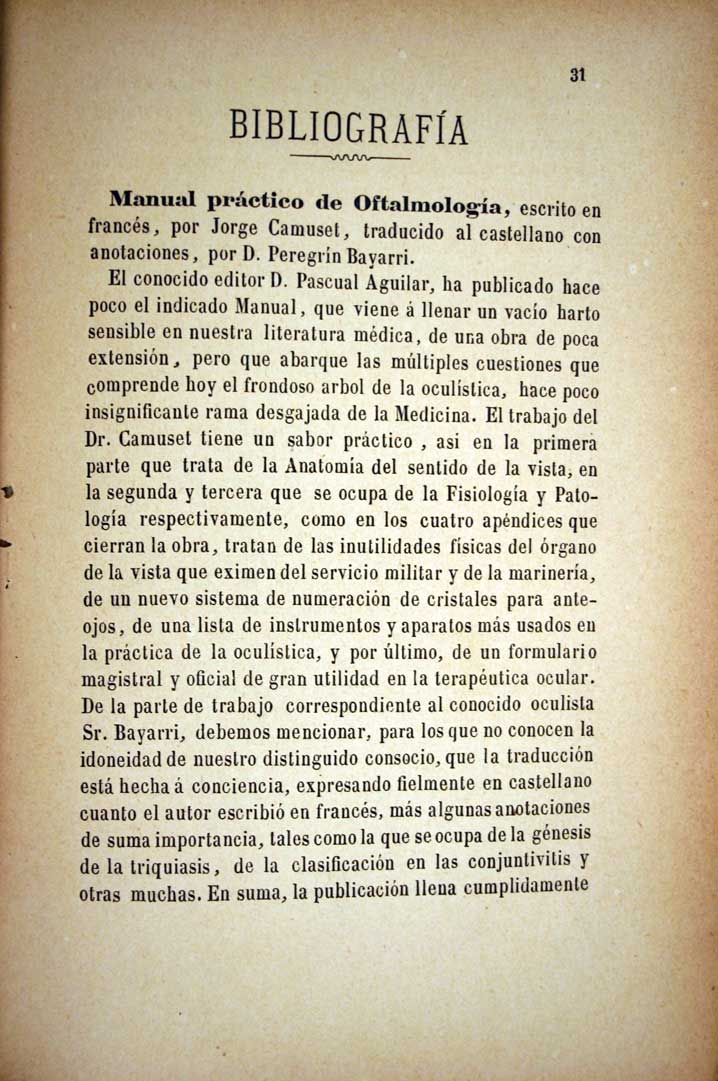 31

BIBLIOGRAFÍA

Manual práctico de Oftalmología, escrito en francés, por Jorge Camuset, traducido al castellano con anotaciones, por D. Peregrín Bayarri.

El conocido editor D. Pascual Aguilar, ha publicado hace poco el indicado Manual, que viene á llenar un vacío harto sensible en nuestra literatura médica, de una obra de poca extensión, pero que abarque las múltiples cuestiones que comprende hoy el frondoso arbol de la oculística, hace poco insignificante rama desgajada de la Medicina. El trabajo del Dr. Camuset tiene un sabor práctico, asi en la primera parte que trata de la Anatomía del sentido de la vista, en la segunda y tercera que se ocupa de la Fisiología y Patología respectivamente, como en los cuatro apéndices que cierran la obra, tratan de las inutilidades físicas del órgano de la vista que eximen del servicio militar y de la marinería, de un nuevo sistema de numeración de cristales para anteojos, de una lista de instrumentos y aparatos más usados en la práctica de la oculística, y por último, de un formulario magistral y oficial de gran utilidad en la terapéutica ocular. De la parte de trabajo correspondiente al conocido oculista Sr. Bayarri, debemos mencionar, para los que no conocen la idoneidad de nuestro distinguido consocio, que la traducción está hecha á conciencia, expresando fielmente en castellano cuanto el autor escribió en francés, más algunas anotaciones de suma importancia, tales como la que se ocupa de la génesis de la triquiasis, de la clasificación en las conjuntivitis y otras muchas. En suma, la publicación llena cumplidamente